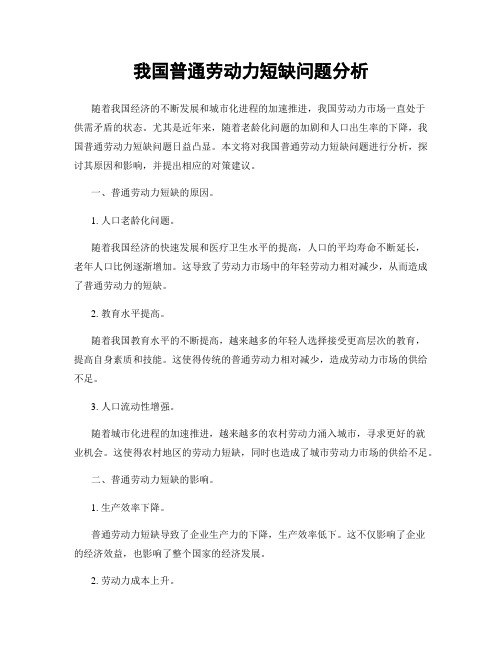 我国普通劳动力短缺问题分析

随着我国经济的不断发展和城市化进程的加速推进，我国劳动力市场一直处于供需矛盾的状态。尤其是近年来，随着老龄化问题的加剧和人口出生率的下降，我国普通劳动力短缺问题日益凸显。本文将对我国普通劳动力短缺问题进行分析，探讨其原因和影响，并提出相应的对策建议。

一、普通劳动力短缺的原因。

1. 人口老龄化问题。

随着我国经济的快速发展和医疗卫生水平的提高，人口的平均寿命不断延长，老年人口比例逐渐增加。这导致了劳动力市场中的年轻劳动力相对减少，从而造成了普通劳动力的短缺。

2. 教育水平提高。

随着我国教育水平的不断提高，越来越多的年轻人选择接受更高层次的教育，提高自身素质和技能。这使得传统的普通劳动力相对减少，造成劳动力市场的供给不足。

3. 人口流动性增强。

随着城市化进程的加速推进，越来越多的农村劳动力涌入城市，寻求更好的就业机会。这使得农村地区的劳动力短缺，同时也造成了城市劳动力市场的供给不足。

二、普通劳动力短缺的影响。

1. 生产效率下降。

普通劳动力短缺导致了企业生产力的下降，生产效率低下。这不仅影响了企业的经济效益，也影响了整个国家的经济发展。

2. 劳动力成本上升。